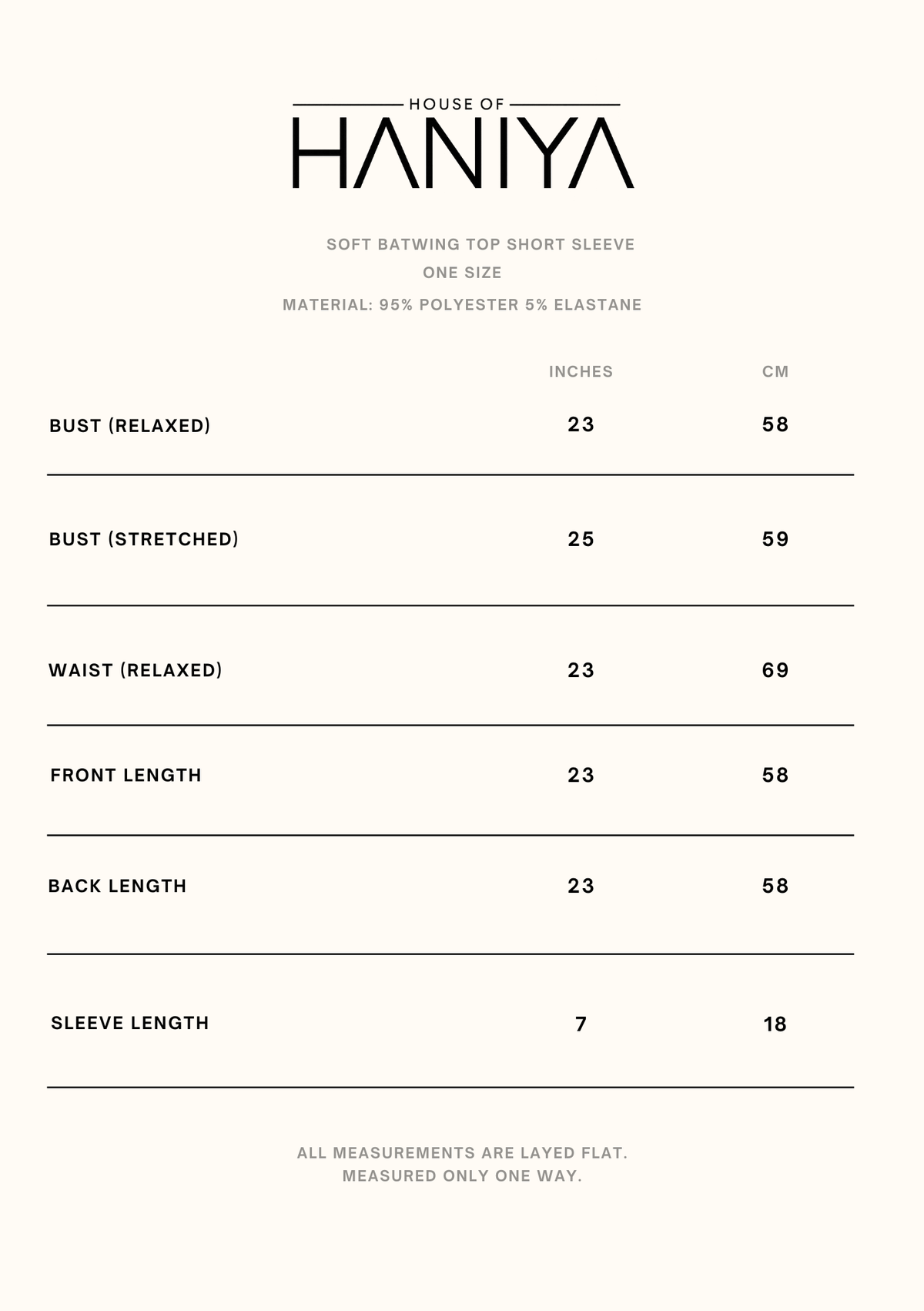 HOUSE OF
HANIYA

SOFT BATWING TOP SHORT SLEEVE
ONE SIZE
MATERIAL: 95% POLYESTER 5% ELASTANE

| | INCHES | CM |
|---|---|---|
| BUST (RELAXED) | 23 | 58 |
| BUST (STRETCHED) | 25 | 59 |
| WAIST (RELAXED) | 23 | 69 |
| FRONT LENGTH | 23 | 58 |
| BACK LENGTH | 23 | 58 |
| SLEEVE LENGTH | 7 | 18 |

ALL MEASUREMENTS ARE LAYED FLAT.
MEASURED ONLY ONE WAY.